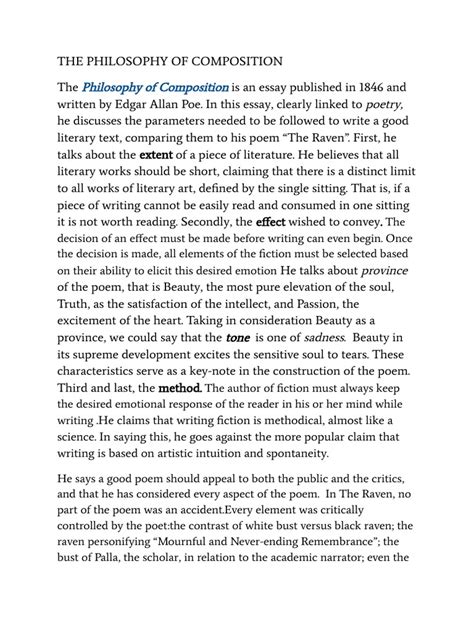 THE PHILOSOPHY OF COMPOSITION

The Philosophy of Composition is an essay published in 1846 and written by Edgar Allan Poe. In this essay, clearly linked to poetry, he discusses the parameters needed to be followed to write a good literary text, comparing them to his poem "The Raven". First, he talks about the extent of a piece of literature. He believes that all literary works should be short, claiming that there is a distinct limit to all works of literary art, defined by the single sitting. That is, if a piece of writing cannot be easily read and consumed in one sitting it is not worth reading. Secondly, the effect wished to convey. The decision of an effect must be made before writing can even begin. Once the decision is made, all elements of the fiction must be selected based on their ability to elicit this desired emotion He talks about province of the poem, that is Beauty, the most pure elevation of the soul, Truth, as the satisfaction of the intellect, and Passion, the excitement of the heart. Taking in consideration Beauty as a province, we could say that the tone is one of sadness. Beauty in its supreme development excites the sensitive soul to tears. These characteristics serve as a key-note in the construction of the poem. Third and last, the method. The author of fiction must always keep the desired emotional response of the reader in his or her mind while writing .He claims that writing fiction is methodical, almost like a science. In saying this, he goes against the more popular claim that writing is based on artistic intuition and spontaneity.

He says a good poem should appeal to both the public and the critics, and that he has considered every aspect of the poem. In The Raven, no part of the poem was an accident.Every element was critically controlled by the poet:the contrast of white bust versus black raven; the raven personifying "Mournful and Never-ending Remembrance"; the bust of Palla, the scholar, in relation to the academic narrator; even the